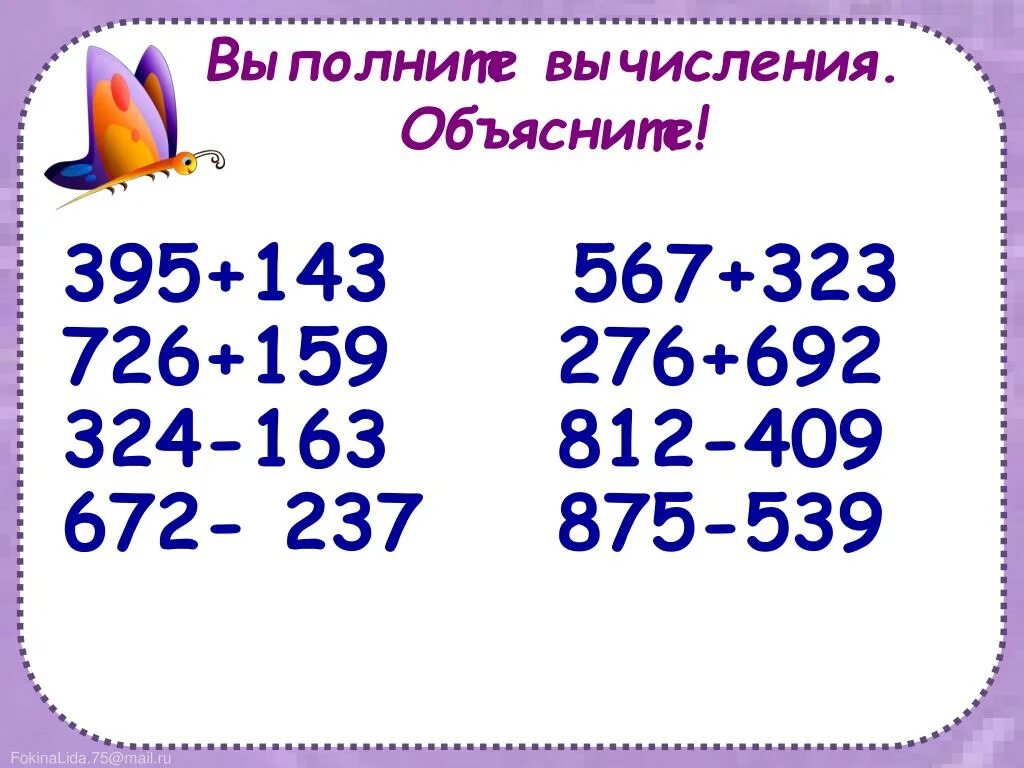 Выполните вычисления.
Объясните!

395+143
726+159
324-163
672- 237

567+323
276+692
812-409
875-539

FokinaLida.75@mail.ru